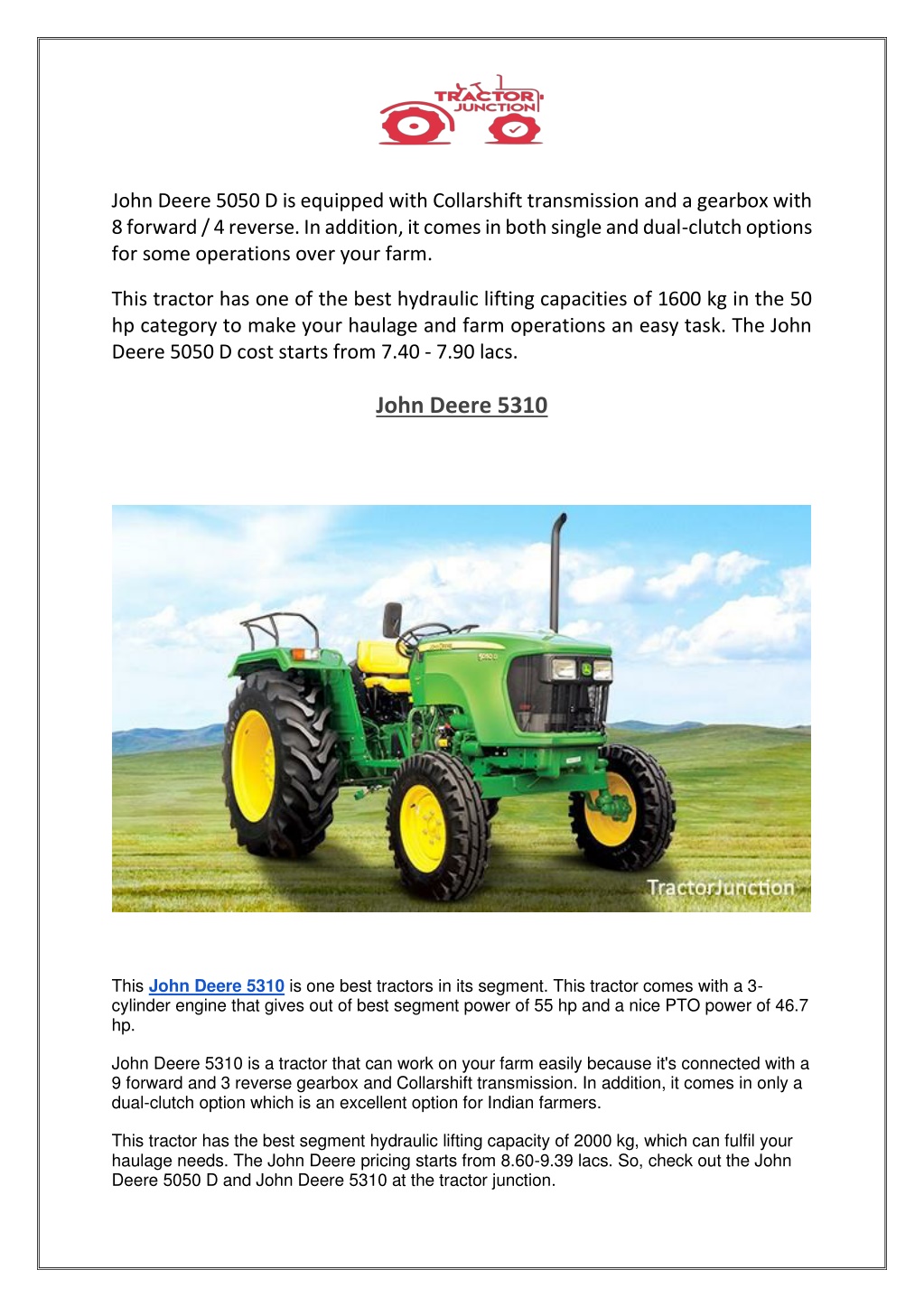 TRACTOR JUNCTION

John Deere 5050 D is equipped with Collarshift transmission and a gearbox with 8 forward / 4 reverse. In addition, it comes in both single and dual-clutch options for some operations over your farm.

This tractor has one of the best hydraulic lifting capacities of 1600 kg in the 50 hp category to make your haulage and farm operations an easy task. The John Deere 5050 D cost starts from 7.40 - 7.90 lacs.

John Deere 5310

TractorJunction

This John Deere 5310 is one best tractors in its segment. This tractor comes with a 3-cylinder engine that gives out of best segment power of 55 hp and a nice PTO power of 46.7 hp.

John Deere 5310 is a tractor that can work on your farm easily because it's connected with a 9 forward and 3 reverse gearbox and Collarshift transmission. In addition, it comes in only a dual-clutch option which is an excellent option for Indian farmers.

This tractor has the best segment hydraulic lifting capacity of 2000 kg, which can fulfil your haulage needs. The John Deere pricing starts from 8.60-9.39 lacs. So, check out the John Deere 5050 D and John Deere 5310 at the tractor junction.